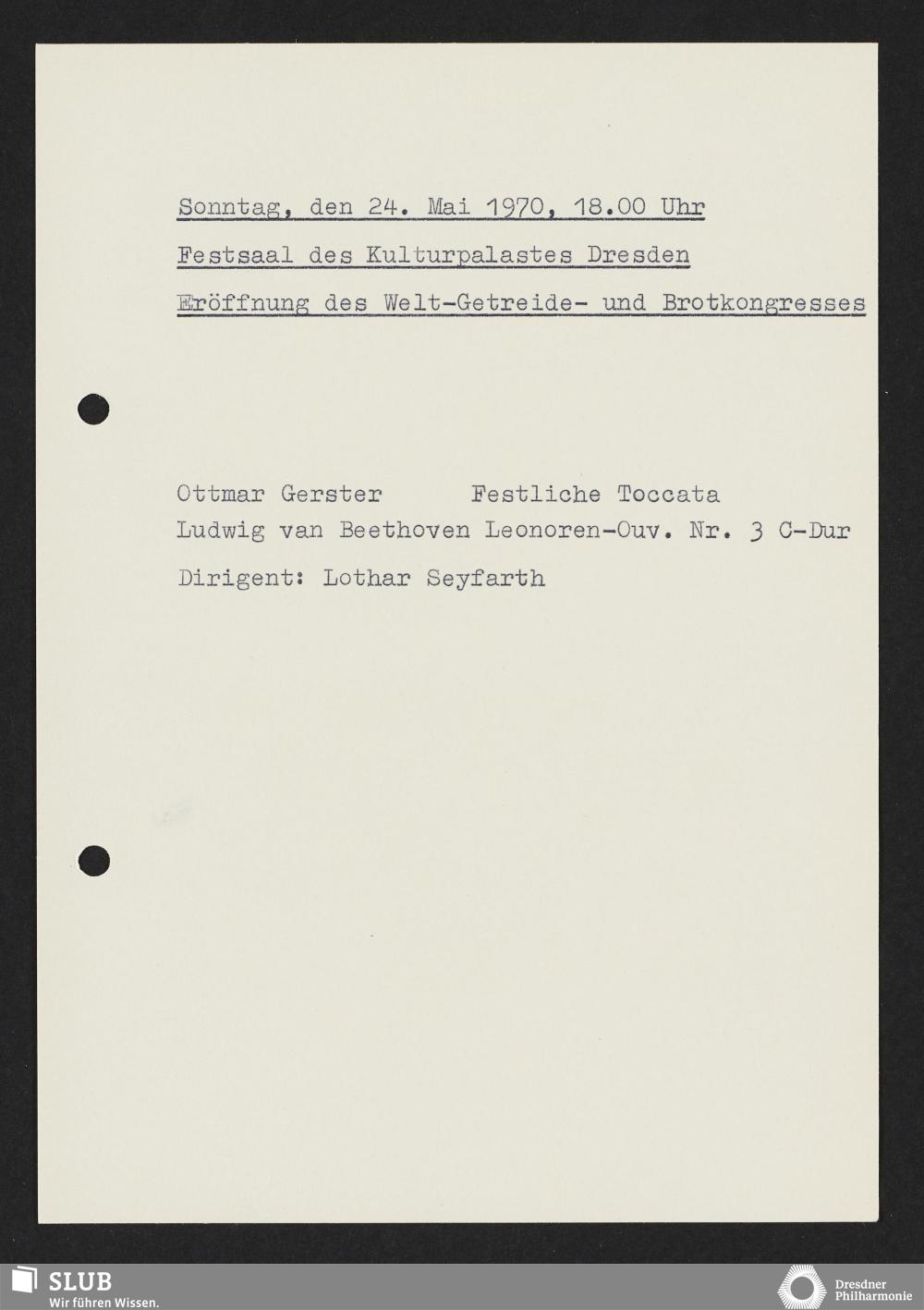 Sonntag, den 24. Mai 1970, 18.00 Uhr

Festsaal des Kulturpalastes Dresden

Eröffnung des Welt-Getreide- und Brotkongresses

Ottmar Gerster Festliche Toccata
Ludwig van Beethoven Leonoren-Ouv. Nr. 3 C-Dur

Dirigent: Lothar Seyfarth

SLUB
Wir führen Wissen.

Dresdner Philharmonie